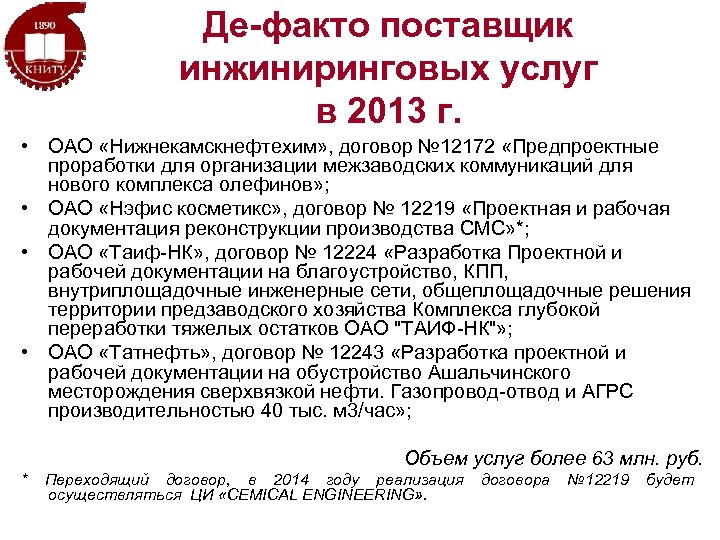 1890
КНИТУ

Де-факто поставщик инжиниринговых услуг в 2013 г.

• ОАО «Нижнекамскнефтехим», договор №12172 «Предпроектные проработки для организации межзаводских коммуникаций для нового комплекса олефинов»;
• ОАО «Нэфис косметикс», договор № 12219 «Проектная и рабочая документация реконструкции производства СМС»*;
• ОАО «Таиф-НК», договор № 12224 «Разработка Проектной и рабочей документации на благоустройство, КПП, внутриплощадочные инженерные сети, общеплощадочные решения территории предзаводского хозяйства Комплекса глубокой переработки тяжелых остатков ОАО "ТАИФ-НК"»;
• ОАО «Татнефть», договор № 12243 «Разработка проектной и рабочей документации на обустройство Ашальчинского месторождения сверхвязкой нефти. Газопровод-отвод и АГРС производительностью 40 тыс. м3/час»;

Объем услуг более 63 млн. руб.

* Переходящий договор, в 2014 году реализация договора №12219 будет осуществляться ЦИ «CEMICAL ENGINEERING».